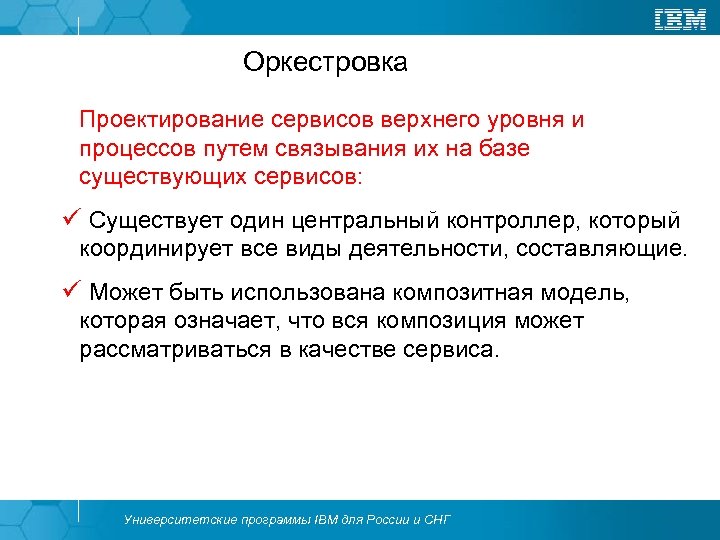 IBM

Оркестровка

Проектирование сервисов верхнего уровня и процессов путем связывания их на базе существующих сервисов:

✓ Существует один центральный контроллер, который координирует все виды деятельности, составляющие.

✓ Может быть использована композитная модель, которая означает, что вся композиция может рассматриваться в качестве сервиса.

Университетские программы IBM для России и СНГ